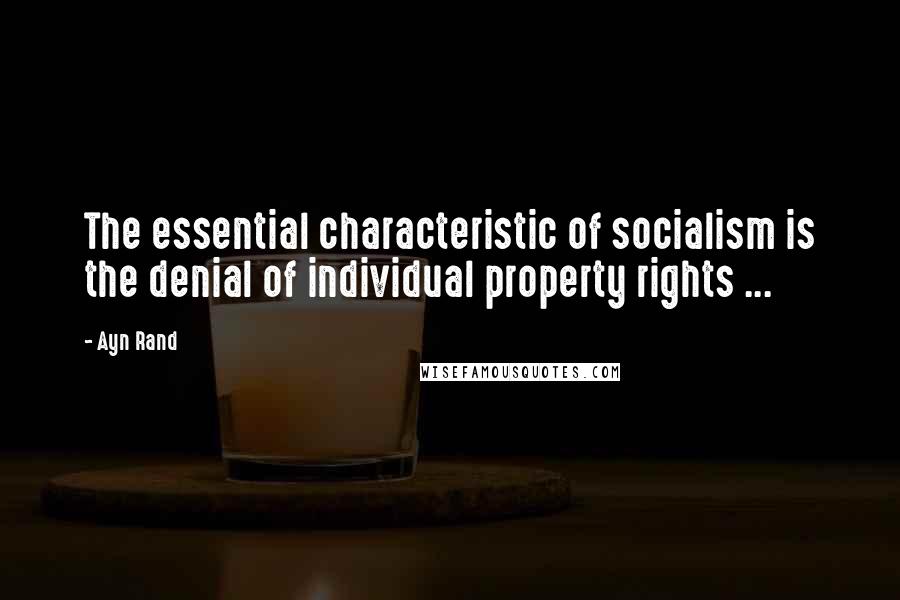 The essential characteristic of socialism is the denial of individual property rights ...

- Ayn Rand

WISEFAMOUSQUOTES.COM